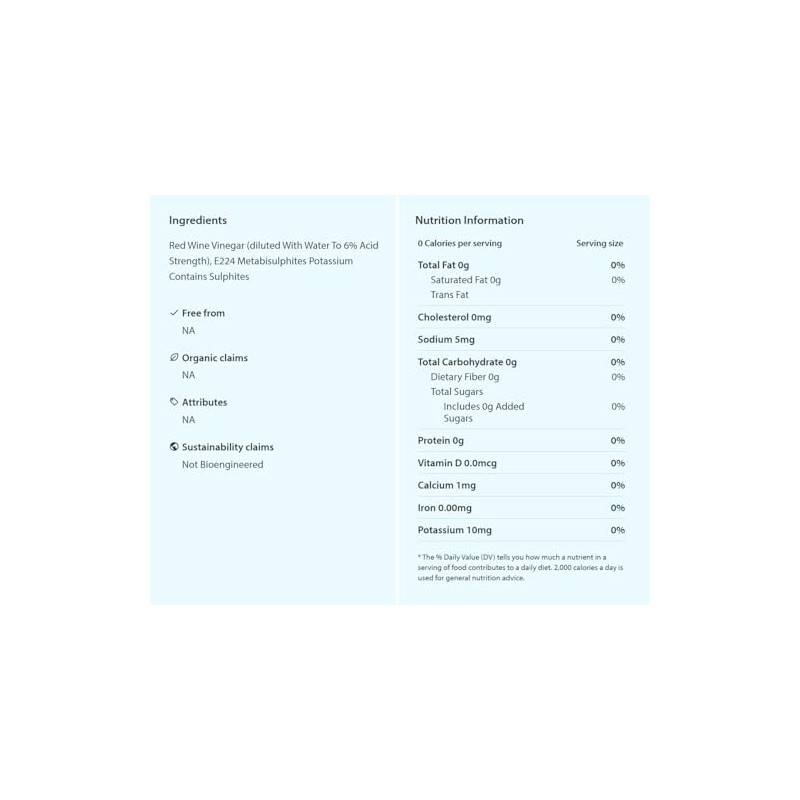 Ingredients

Red Wine Vinegar (diluted With Water To 6% Acid Strength), E224 Metabisulphites Potassium Contains Sulphites

Free from
NA

Organic claims
NA

Attributes
NA

Sustainability claims
Not Bioengineered

Nutrition Information

| 0 Calories per serving | Serving size |
|---|---|
| Total Fat 0g | 0% |
| Saturated Fat 0g | 0% |
| Trans Fat | |
| Cholesterol 0mg | 0% |
| Sodium 5mg | 0% |
| Total Carbohydrate 0g | 0% |
| Dietary Fiber 0g | 0% |
| Total Sugars | |
| Includes 0g Added Sugars | 0% |
| Protein 0g | 0% |
| Vitamin D 0.0mcg | 0% |
| Calcium 1mg | 0% |
| Iron 0.00mg | 0% |
| Potassium 10mg | 0% |

* The % Daily Value (DV) tells you how much a nutrient in a serving of food contributes to a daily diet. 2,000 calories a day is used for general nutrition advice.